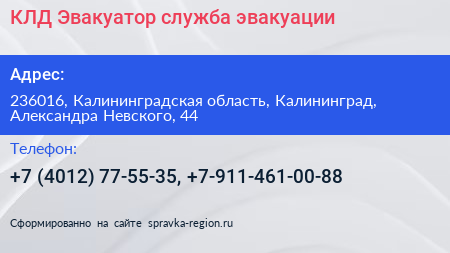 КЛД Эвакуатор служба эвакуации

Адрес:

236016, Калининградская область, Калининград, Александра Невского, 44

Телефон:

+7 (4012) 77-55-35, +7-911-461-00-88

Сформированно на сайте spravka-region.ru